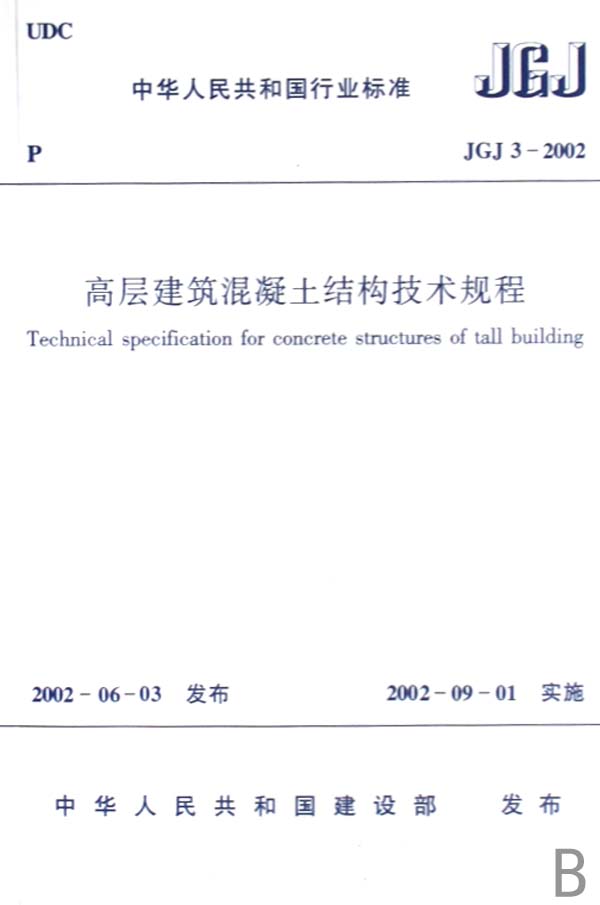 UDC

中华人民共和国行业标准

JGJ

P

JGJ 3－2002

高层建筑混凝土结构技术规程

Technical specification for concrete structures of tall building

2002－06－03 发布

2002－09－01 实施

中华人民共和国建设部 发布

B